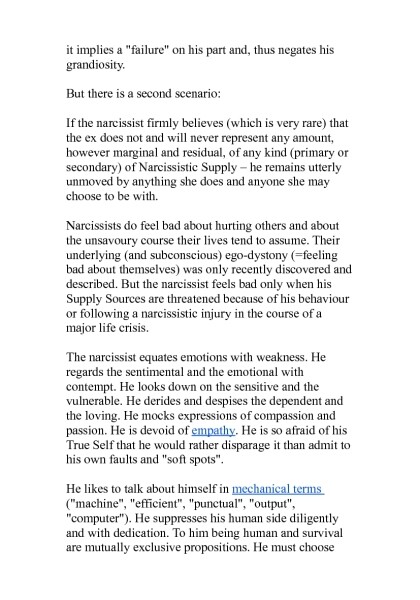 it implies a "failure" on his part and, thus negates his grandiosity.

But there is a second scenario:

If the narcissist firmly believes (which is very rare) that the ex does not and will never represent any amount, however marginal and residual, of any kind (primary or secondary) of Narcissistic Supply – he remains utterly unmoved by anything she does and anyone she may choose to be with.

Narcissists do feel bad about hurting others and about the unsavoury course their lives tend to assume. Their underlying (and subconscious) ego-dystony (=feeling bad about themselves) was only recently discovered and described. But the narcissist feels bad only when his Supply Sources are threatened because of his behaviour or following a narcissistic injury in the course of a major life crisis.

The narcissist equates emotions with weakness. He regards the sentimental and the emotional with contempt. He looks down on the sensitive and the vulnerable. He derides and despises the dependent and the loving. He mocks expressions of compassion and passion. He is devoid of empathy. He is so afraid of his True Self that he would rather disparage it than admit to his own faults and "soft spots".

He likes to talk about himself in mechanical terms ("machine", "efficient", "punctual", "output", "computer"). He suppresses his human side diligently and with dedication. To him being human and survival are mutually exclusive propositions. He must choose